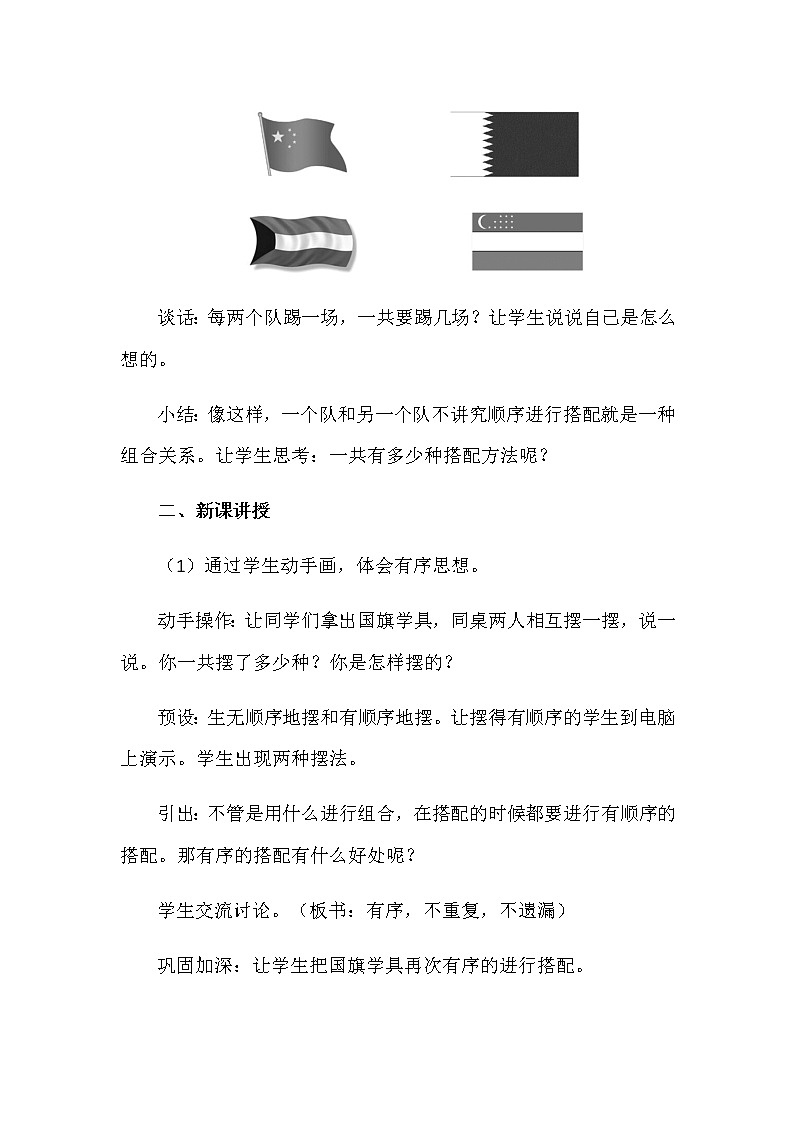 谈话：每两个队踢一场，一共要踢几场？让学生说说自己是怎么想的。

小结：像这样，一个队和另一个队不讲究顺序进行搭配就是一种组合关系。让学生思考：一共有多少种搭配方法呢？

二、新课讲授

（1）通过学生动手画，体会有序思想。

动手操作：让同学们拿出国旗学具，同桌两人相互摆一摆，说一说。你一共摆了多少种？你是怎样摆的？

预设：生无顺序地摆和有顺序地摆。让摆得有顺序的学生到电脑上演示。学生出现两种摆法。

引出：不管是用什么进行组合，在搭配的时候都要进行有顺序的搭配。那有序的搭配有什么好处呢？

学生交流讨论。（板书：有序，不重复，不遗漏）

巩固加深：让学生把国旗学具再次有序的进行搭配。